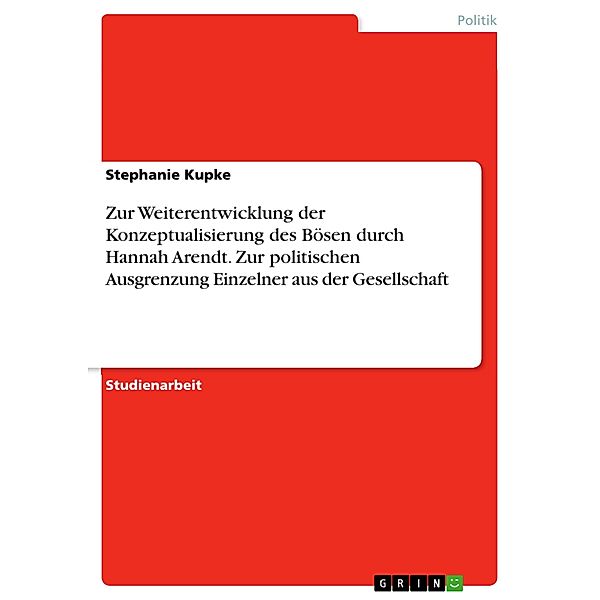 Politik

Stephanie Kupke

Zur Weiterentwicklung der Konzeptualisierung des Bösen durch Hannah Arendt. Zur politischen Ausgrenzung Einzelner aus der Gesellschaft

Studienarbeit

GRIN